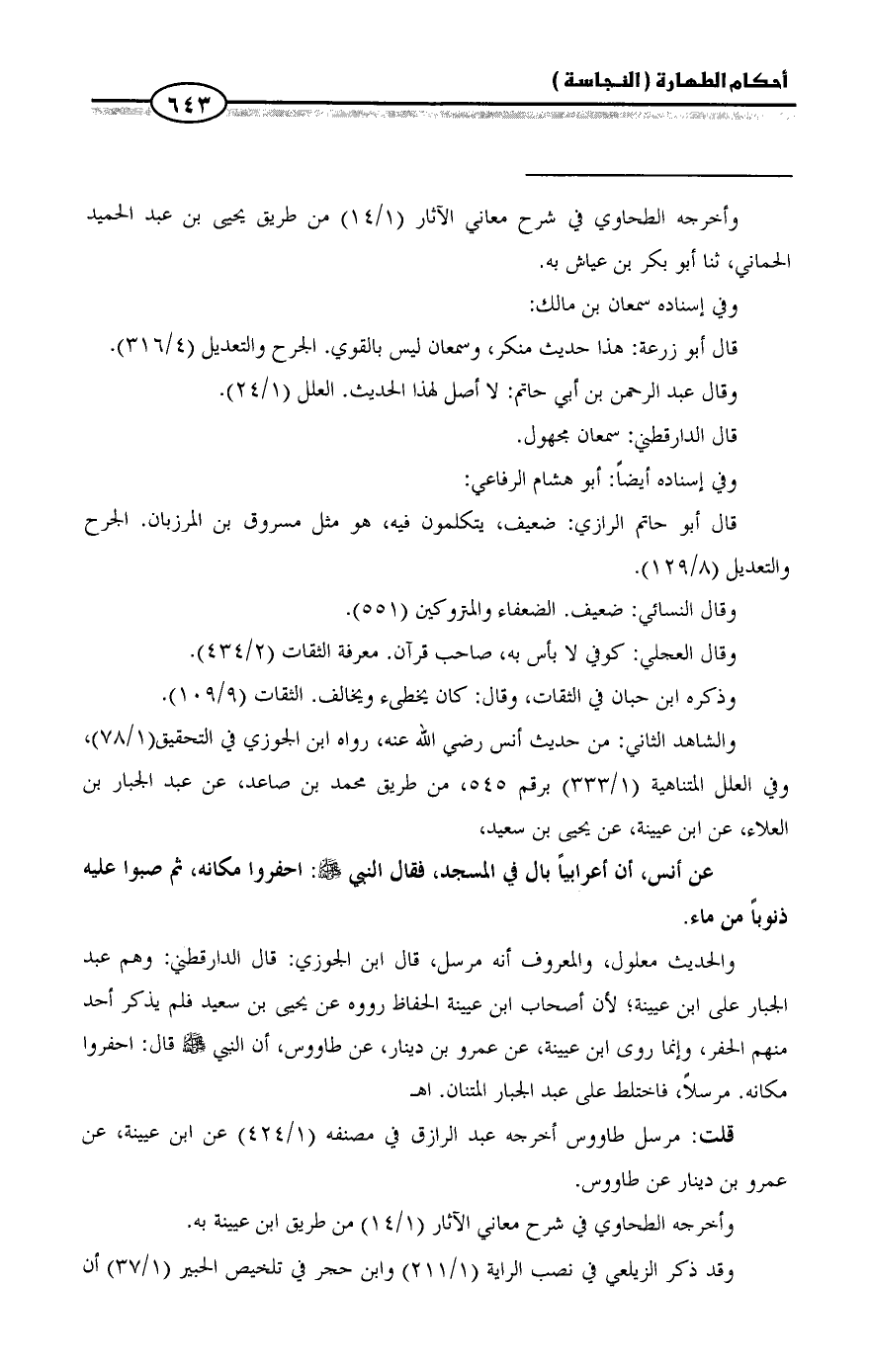 أحكام الطهارة ( النجاسة ) ٦٤٣

وأخرجه الطحاوي في شرح معاني الآثار (١٤/١) من طريق يحيى بن عبد الحميد الحماني، ثنا أبو بكر بن عياش به.

وفي إسناده سمعان بن مالك:

قال أبو زرعة: هذا حديث منكر، وسمعان ليس بالقوي. الجرح والتعديل (٣١٦/٤).

وقال عبد الرحمن بن أبي حاتم: لا أصل لهذا الحديث. العلل (٢٤/١).

قال الدارقطني: سمعان مجهول.

وفي إسناده أيضاً: أبو هشام الرفاعي:

قال أبو حاتم الرازي: ضعيف، يتكلمون فيه، هو مثل مسروق بن المرزبان. الجرح والتعديل (١٢٩/٨).

وقال النسائي: ضعيف. الضعفاء والمتروكين (٥٥١).

وقال العجلي: كوفي لا بأس به، صاحب قرآن. معرفة الثقات (٤٣٤/٢).

وذكره ابن حبان في الثقات، وقال: كان يخطيء ويخالف. الثقات (١٠٩/٩).

والشاهد الثاني: من حديث أنس رضي الله عنه، رواه ابن الجوزي في التحقيق(٧٨/١)، وفي العلل المتناهية (٣٣٣/١) برقم ٥٤٥، من طريق محمد بن صاعد، عن عبد الجبار بن العلاء، عن ابن عيينة، عن يحيى بن سعيد،

عن أنس، أن أعرابياً بال في المسجد، فقال النبي ﷺ: احفروا مكانه، ثم صبوا عليه ذنوباً من ماء.

والحديث معلول، والمعروف أنه مرسل، قال ابن الجوزي: قال الدارقطني: وهم عبد الجبار على ابن عيينة؛ لأن أصحاب ابن عيينة الحفاظ رووه عن يحيى بن سعيد فلم يذكر أحد منهم الحفر، وإنما روى ابن عيينة، عن عمرو بن دينار، عن طاووس، أن النبي ﷺ قال: احفروا مكانه. مرسلاً، فاختلط على عبد الجبار المتنان. اهـ

قلت: مرسل طاووس أخرجه عبد الرازق في مصنفه (٤٢٤/١) عن ابن عيينة، عن عمرو بن دينار عن طاووس.

وأخرجه الطحاوي في شرح معاني الآثار (١٤/١) من طريق ابن عيينة به.

وقد ذكر الزيلعي في نصب الراية (٢١١/١) وابن حجر في تلخيص الحبير (٣٧/١) أن